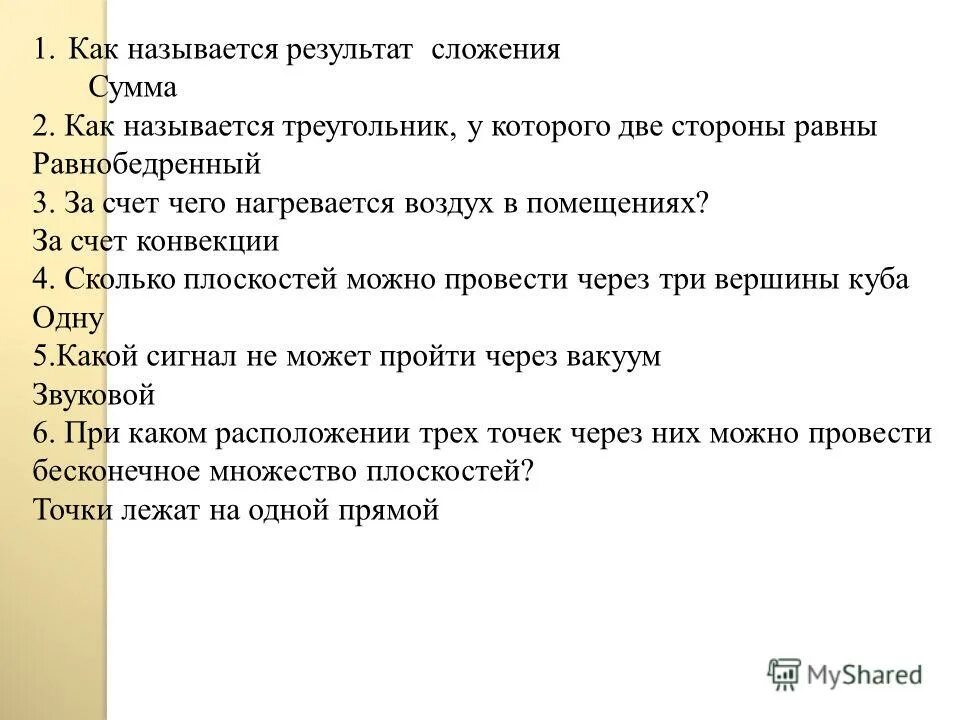 1. Как называется результат сложения
Сумма
2. Как называется треугольник, у которого две стороны равны
Равнобедренный
3. За счет чего нагревается воздух в помещениях?
За счет конвекции
4. Сколько плоскостей можно провести через три вершины куба
Одну
5.Какой сигнал не может пройти через вакуум
Звуковой
6. При каком расположении трех точек через них можно провести бесконечное множество плоскостей?
Точки лежат на одной прямой

MyShared